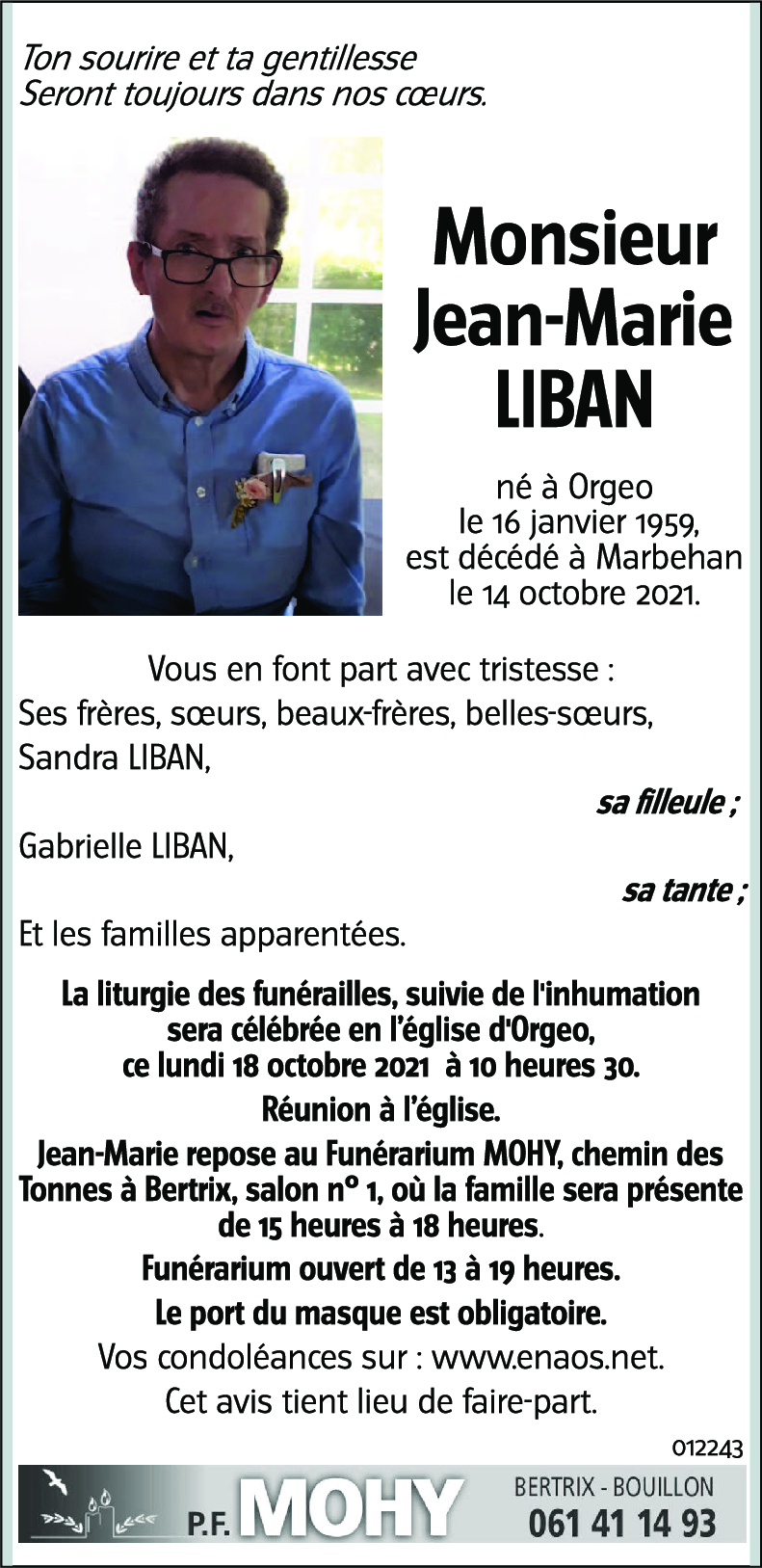 Ton sourire et ta gentillesse
Seront toujours dans nos cœurs.

Monsieur
Jean-Marie
LIBAN

né à Orgeo
le 16 janvier 1959,
est décédé à Marbehan
le 14 octobre 2021.

Vous en font part avec tristesse :
Ses frères, sœurs, beaux-frères, belles-sœurs,
Sandra LIBAN,
sa filleule ;
Gabrielle LIBAN,
sa tante ;
Et les familles apparentées.

La liturgie des funérailles, suivie de l'inhumation sera célébrée en l'église d'Orgeo, ce lundi 18 octobre 2021 à 10 heures 30.

Réunion à l'église.

Jean-Marie repose au Funérarium MOHY, chemin des Tonnes à Bertrix, salon n° 1, où la famille sera présente de 15 heures à 18 heures.

Funérarium ouvert de 13 à 19 heures.

Le port du masque est obligatoire.

Vos condoléances sur : www.enaos.net.

Cet avis tient lieu de faire-part.

012243

P.F. MOHY
BERTRIX - BOUILLON
061 41 14 93